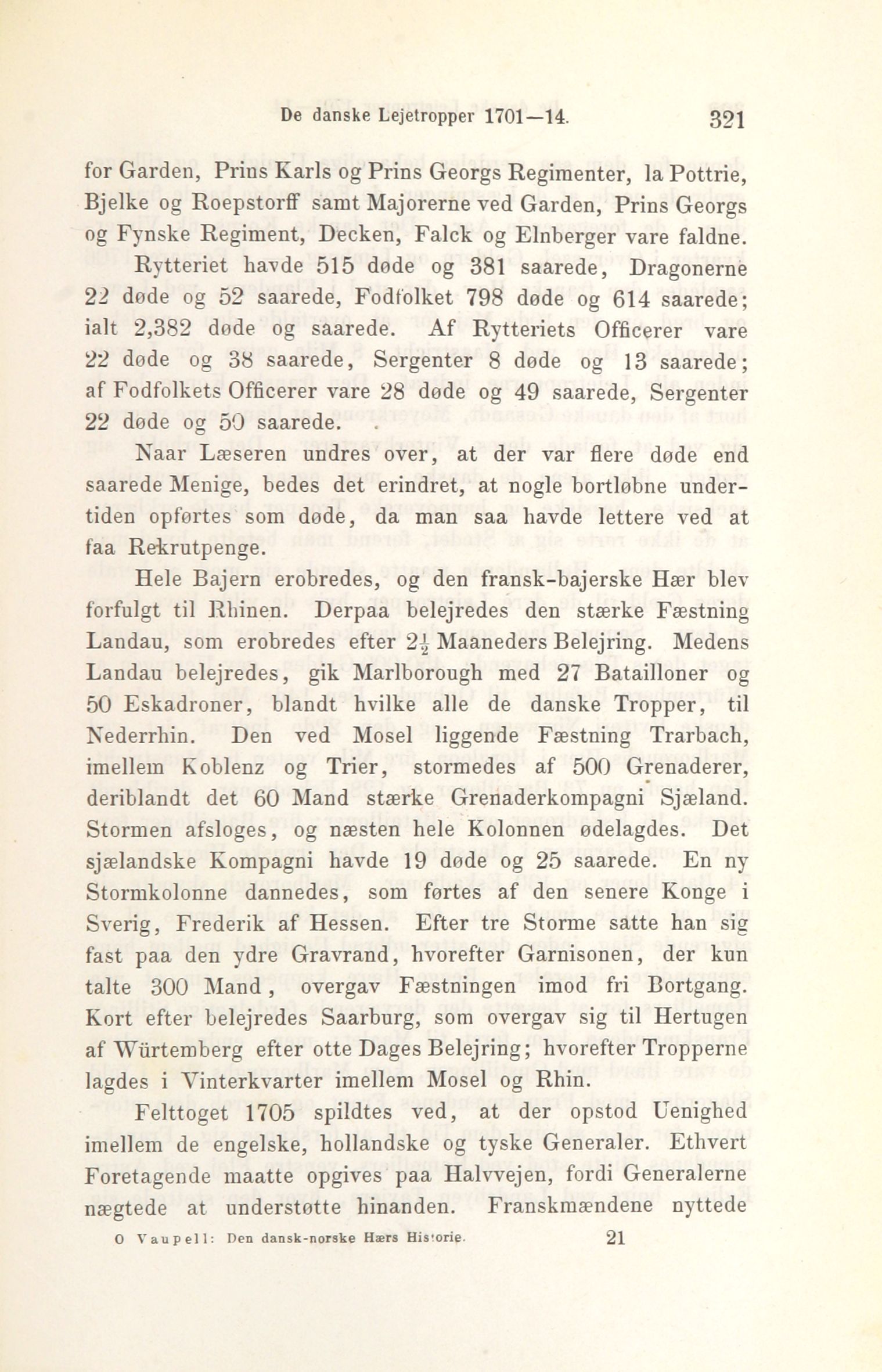 De danske Lejetropper 1701—14. 321

for Garden, Prins Karls og Prins Georgs Regimenter, la Pottrie, Bjelke og Roepstorff samt Majorerne ved Garden, Prins Georgs og Fynske Regiment, Decken, Falck og Elnberger vare faldne.

Rytteriet havde 515 døde og 381 saarede, Dragonerne 22 døde og 52 saarede, Fodfolket 798 døde og 614 saarede; ialt 2,382 døde og saarede. Af Rytteriets Officerer vare 22 døde og 38 saarede, Sergenter 8 døde og 13 saarede; af Fodfolkets Officerer vare 28 døde og 49 saarede, Sergenter 22 døde og 50 saarede.

Naar Læseren undres over, at der var flere døde end saarede Menige, bedes det erindret, at nogle bortløbne undertiden opførtes som døde, da man saa havde lettere ved at faa Rekrutpenge.

Hele Bajern erobredes, og den fransk-bajerske Hær blev forfulgt til Rhinen. Derpaa belejredes den stærke Fæstning Landau, som erobredes efter $2\frac{1}{2}$ Maaneders Belejring. Medens Landau belejredes, gik Marlborough med 27 Batailloner og 50 Eskadroner, blandt hvilke alle de danske Tropper, til Nederrhin. Den ved Mosel liggende Fæstning Trarbach, imellem Koblenz og Trier, stormedes af 500 Grenaderer, deriblandt det 60 Mand stærke Grenaderkompagni Sjæland. Stormen afsloges, og næsten hele Kolonnen ødelagdes. Det sjælandske Kompagni havde 19 døde og 25 saarede. En ny Stormkolonne dannedes, som førtes af den senere Konge i Sverig, Frederik af Hessen. Efter tre Storme satte han sig fast paa den ydre Gravrand, hvorefter Garnisonen, der kun talte 300 Mand, overgav Fæstningen imod fri Bortgang. Kort efter belejredes Saarburg, som overgav sig til Hertugen af Würtemberg efter otte Dages Belejring; hvorefter Tropperne lagdes i Vinterkvarter imellem Mosel og Rhin.

Felttoget 1705 spildtes ved, at der opstod Uenighed imellem de engelske, hollandske og tyske Generaler. Ethvert Foretagende maatte opgives paa Halvvejen, fordi Generalerne nægtede at understøtte hinanden. Franskmændene nyttede

O Vaupell: Den dansk-norske Hærs Historie. 21